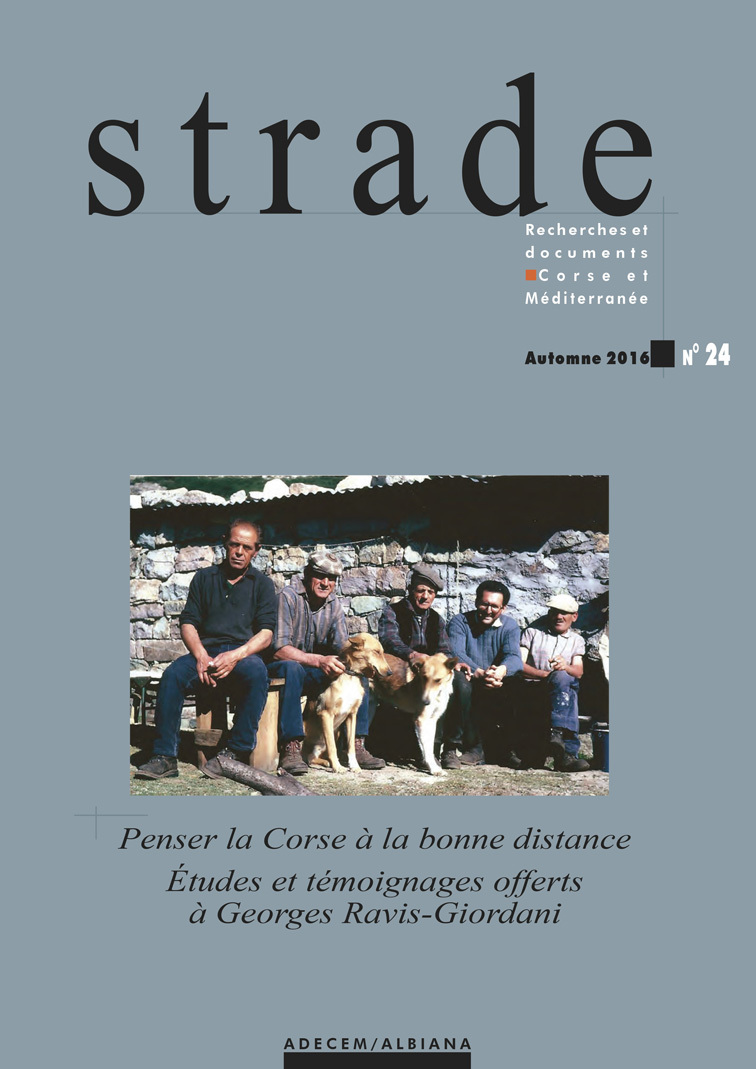 strade

Recherches et documents Corse et Méditerranée

Automne 2016 N° 24

Penser la Corse à la bonne distance
Études et témoignages offerts à Georges Ravis-Giordani

ADECEM/ALBIANA